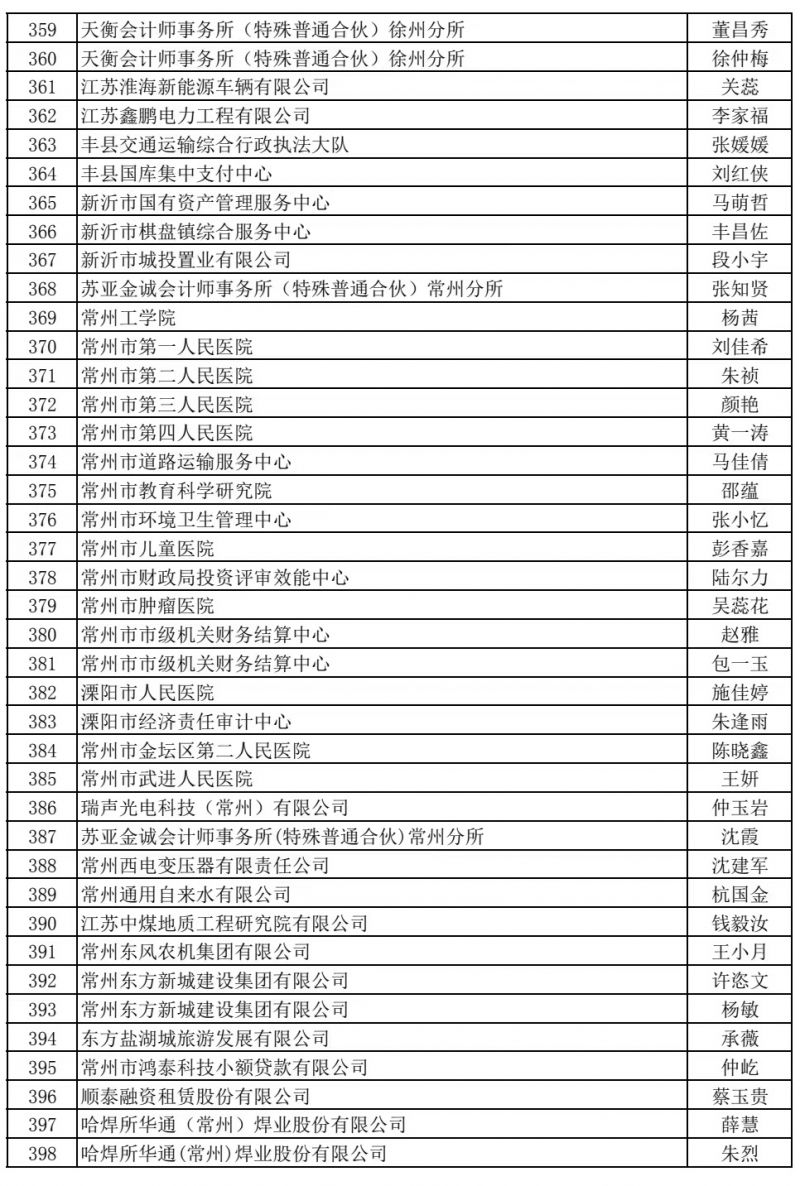 | 359 | 天衡会计师事务所（特殊普通合伙）徐州分所 | 董昌秀 |
|---|---|---|
| 360 | 天衡会计师事务所（特殊普通合伙）徐州分所 | 徐仲梅 |
| 361 | 江苏淮海新能源车辆有限公司 | 关蕊 |
| 362 | 江苏鑫鹏电力工程有限公司 | 李家福 |
| 363 | 丰县交通运输综合行政执法大队 | 张媛媛 |
| 364 | 丰县国库集中支付中心 | 刘红侠 |
| 365 | 新沂市国有资产管理服务中心 | 马萌哲 |
| 366 | 新沂市棋盘镇综合服务中心 | 丰昌佐 |
| 367 | 新沂市城投置业有限公司 | 段小宇 |
| 368 | 苏亚金诚会计师事务所（特殊普通合伙）常州分所 | 张知贤 |
| 369 | 常州工学院 | 杨茜 |
| 370 | 常州市第一人民医院 | 刘佳希 |
| 371 | 常州市第二人民医院 | 朱祯 |
| 372 | 常州市第三人民医院 | 颜艳 |
| 373 | 常州市第四人民医院 | 黄一涛 |
| 374 | 常州市道路运输服务中心 | 马佳倩 |
| 375 | 常州市教育科学研究院 | 邵蕴 |
| 376 | 常州市环境卫生管理中心 | 张小忆 |
| 377 | 常州市儿童医院 | 彭香嘉 |
| 378 | 常州市财政局投资评审效能中心 | 陆尔力 |
| 379 | 常州市肿瘤医院 | 吴蕊花 |
| 380 | 常州市市级机关财务结算中心 | 赵雅 |
| 381 | 常州市市级机关财务结算中心 | 包一玉 |
| 382 | 溧阳市人民医院 | 施佳婷 |
| 383 | 溧阳市经济责任审计中心 | 朱逢雨 |
| 384 | 常州市金坛区第二人民医院 | 陈晓鑫 |
| 385 | 常州市武进人民医院 | 王妍 |
| 386 | 瑞声光电科技（常州）有限公司 | 仲玉岩 |
| 387 | 苏亚金诚会计师事务所(特殊普通合伙)常州分所 | 沈霞 |
| 388 | 常州西电变压器有限责任公司 | 沈建军 |
| 389 | 常州通用自来水有限公司 | 杭国金 |
| 390 | 江苏中煤地质工程研究院有限公司 | 钱毅汝 |
| 391 | 常州东风农机集团有限公司 | 王小月 |
| 392 | 常州东方新城建设集团有限公司 | 许恣文 |
| 393 | 常州东方新城建设集团有限公司 | 杨敏 |
| 394 | 东方盐湖城旅游发展有限公司 | 承薇 |
| 395 | 常州市鸿泰科技小额贷款有限公司 | 仲屹 |
| 396 | 顺泰融资租赁股份有限公司 | 蔡玉贵 |
| 397 | 哈焊所华通（常州）焊业股份有限公司 | 薛慧 |
| 398 | 哈焊所华通(常州)焊业股份有限公司 | 朱烈 |